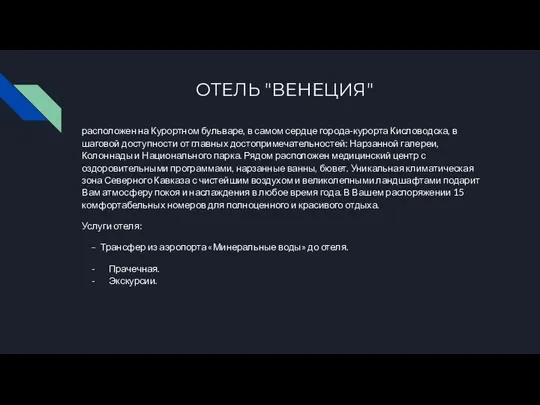 ОТЕЛЬ "ВЕНЕЦИЯ"

расположен на Курортном бульваре, в самом сердце города-курорта Кисловодска, в шаговой доступности от главных достопримечательностей: Нарзанной галереи, Колоннады и Национального парка. Рядом расположен медицинский центр с оздоровительными программами, нарзанные ванны, бювет. Уникальная климатическая зона Северного Кавказа с чистейшим воздухом и великолепными ландшафтами подарит Вам атмосферу покоя и наслаждения в любое время года. В Вашем распоряжении 15 комфортабельных номеров для полноценного и красивого отдыха.

Услуги отеля:

– Трансфер из аэропорта «Минеральные воды» до отеля.

- Прачечная.
- Экскурсии.